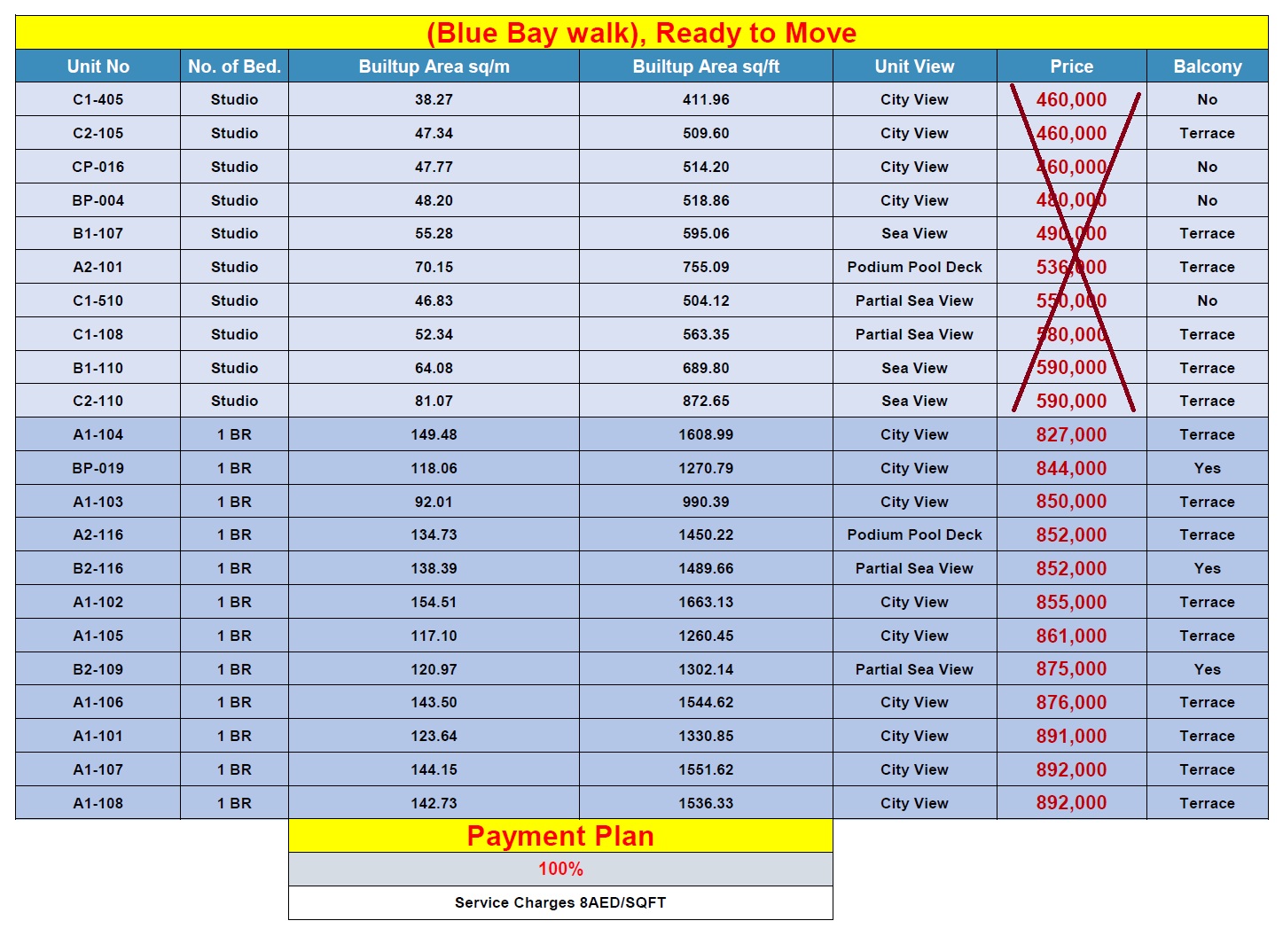 (Blue Bay walk), Ready to Move

| Unit No | No. of Bed. | Builtup Area sq/m | Builtup Area sq/ft | Unit View | Price | Balcony |
|---|---|---|---|---|---|---|
| C1-405 | Studio | 38.27 | 411.96 | City View | 460,000 | No |
| C2-105 | Studio | 47.34 | 509.60 | City View | 460,000 | Terrace |
| CP-016 | Studio | 47.77 | 514.20 | City View | 460,000 | No |
| BP-004 | Studio | 48.20 | 518.86 | City View | 480,000 | No |
| B1-107 | Studio | 55.28 | 595.06 | Sea View | 490,000 | Terrace |
| A2-101 | Studio | 70.15 | 755.09 | Podium Pool Deck | 536,000 | Terrace |
| C1-510 | Studio | 46.83 | 504.12 | Partial Sea View | 550,000 | No |
| C1-108 | Studio | 52.34 | 563.35 | Partial Sea View | 580,000 | Terrace |
| B1-110 | Studio | 64.08 | 689.80 | Sea View | 590,000 | Terrace |
| C2-110 | Studio | 81.07 | 872.65 | Sea View | 590,000 | Terrace |
| A1-104 | 1 BR | 149.48 | 1608.99 | City View | 827,000 | Terrace |
| BP-019 | 1 BR | 118.06 | 1270.79 | City View | 844,000 | Yes |
| A1-103 | 1 BR | 92.01 | 990.39 | City View | 850,000 | Terrace |
| A2-116 | 1 BR | 134.73 | 1450.22 | Podium Pool Deck | 852,000 | Terrace |
| B2-116 | 1 BR | 138.39 | 1489.66 | Partial Sea View | 852,000 | Yes |
| A1-102 | 1 BR | 154.51 | 1663.13 | City View | 855,000 | Terrace |
| A1-105 | 1 BR | 117.10 | 1260.45 | City View | 861,000 | Terrace |
| B2-109 | 1 BR | 120.97 | 1302.14 | Partial Sea View | 875,000 | Yes |
| A1-106 | 1 BR | 143.50 | 1544.62 | City View | 876,000 | Terrace |
| A1-101 | 1 BR | 123.64 | 1330.85 | City View | 891,000 | Terrace |
| A1-107 | 1 BR | 144.15 | 1551.62 | City View | 892,000 | Terrace |
| A1-108 | 1 BR | 142.73 | 1536.33 | City View | 892,000 | Terrace |

Payment Plan
100%
Service Charges 8AED/SQFT